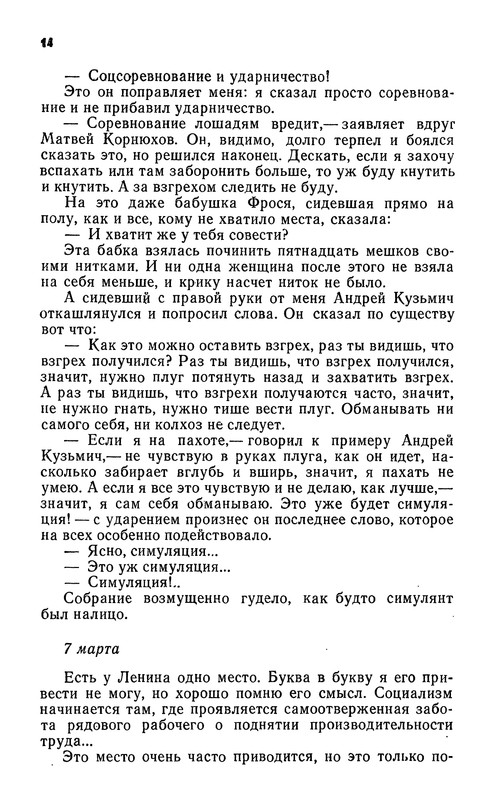 14

— Соцсоревнование и ударничество!

Это он поправляет меня: я сказал просто соревнование и не прибавил ударничество.

— Соревнование лошадям вредит,— заявляет вдруг Матвей Корнюхов. Он, видимо, долго терпел и боялся сказать это, но решился наконец. Дескать, если я захочу вспахать или там заборонить больше, то уж буду кнутить и кнутить. А за взгрехом следить не буду.

На это даже бабушка Фрося, сидевшая прямо на полу, как и все, кому не хватило места, сказала:

— И хватит же у тебя совести?

Эта бабка взялась починить пятнадцать мешков своими нитками. И ни одна женщина после этого не взяла на себя меньше, и крику насчет ниток не было.

А сидевший с правой руки от меня Андрей Кузьмич откашлянулся и попросил слова. Он сказал по существу вот что:

— Как это можно оставить взгрех, раз ты видишь, что взгрех получился? Раз ты видишь, что взгрех получился, значит, нужно плуг потянуть назад и захватить взгрех. А раз ты видишь, что взгрехи получаются часто, значит, не нужно гнать, нужно тише вести плуг. Обманывать ни самого себя, ни колхоз не следует.

— Если я на пахоте,— говорил к примеру Андрей Кузьмич,— не чувствую в руках плуга, как он идет, насколько забирает вглубь и вширь, значит, я пахать не умею. А если я все это чувствую и не делаю, как лучше,— значит, я сам себя обманываю. Это уже будет симуляция! — с ударением произнес он последнее слово, которое на всех особенно подействовало.

— Ясно, симуляция...

— Это уж симуляция...

— Симуляция!..

Собрание возмущенно гудело, как будто симулянт был налицо.

7 марта

Есть у Ленина одно место. Буква в букву я его привести не могу, но хорошо помню его смысл. Социализм начинается там, где проявляется самоотверженная забота рядового рабочего о поднятии производительности труда...

Это место очень часто приводится, но это только по-